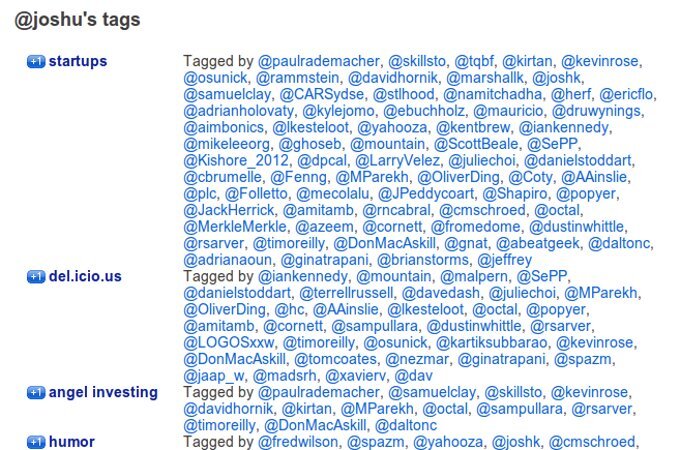 @joshu's tags

+1 startups

Tagged by @paulrademacher, @skillsto, @tqbf, @kirtan, @kevinrose, @osunick, @rammstein, @davidhornik, @marshallk, @joshk, @samuelclay, @CARSydse, @stlhood, @namitchadha, @herf, @ericflo, @adrianholovaty, @kylejomo, @ebuchholz, @mauricio, @druwynings, @aimbonics, @lkesteloot, @yahooza, @kentbrew, @iankennedy, @mikeleeorg, @ghoseb, @mountain, @ScottBeale, @SePP, @Kishore_2012, @dpcal, @LarryVelez, @juliechoi, @danielstoddart, @cbrumelle, @Fenng, @MParekh, @OliverDing, @Coty, @AAinslie, @plc, @Folletto, @mecolalu, @JPeddycoart, @Shapiro, @popyer, @JackHerrick, @amitamb, @rncabral, @cmschroed, @octal, @MerkleMerkle, @azeem, @cornett, @fromedome, @dustinwhittle, @rsarver, @timoreilly, @DonMacAskill, @gnat, @abeatgeek, @daltonc, @adrianaoun, @ginatrapani, @brianstorms, @jeffrey

+1 del.icio.us

Tagged by @iankennedy, @mountain, @malpern, @SePP, @danielstoddart, @terrellrussell, @davedash, @juliechoi, @MParekh, @OliverDing, @hc, @AAinslie, @lkesteloot, @octal, @popyer, @amitamb, @cornett, @sampullara, @dustinwhittle, @rsarver, @LOGOSxxw, @timoreilly, @osunick, @kartiksubbarao, @kevinrose, @DonMacAskill, @tomcoates, @nezmar, @ginatrapani, @spazm, @jaap_w, @madsrh, @xavierv, @dav

+1 angel investing

Tagged by @paulrademacher, @samuelclay, @skillsto, @kevinrose, @davidhornik, @kirtan, @MParekh, @octal, @sampullara, @rsarver, @timoreilly, @DonMacAskill, @daltonc

+1 humor

Tagged by @fredwilson, @spazm, @yahooza, @joshk, @cmschroed,